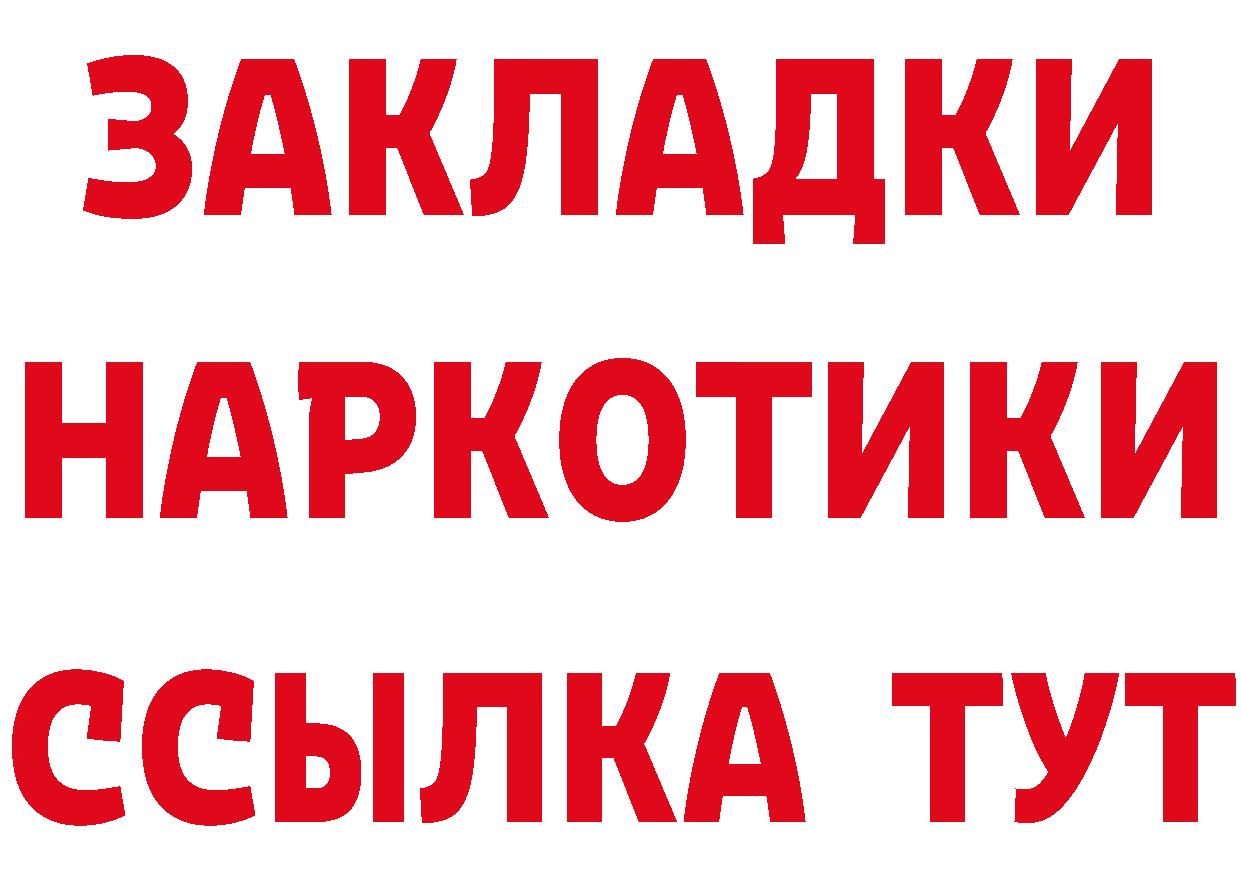 ЗАКЛАДКИ НАРКОТИКИ ССЫЛКА ТУТ